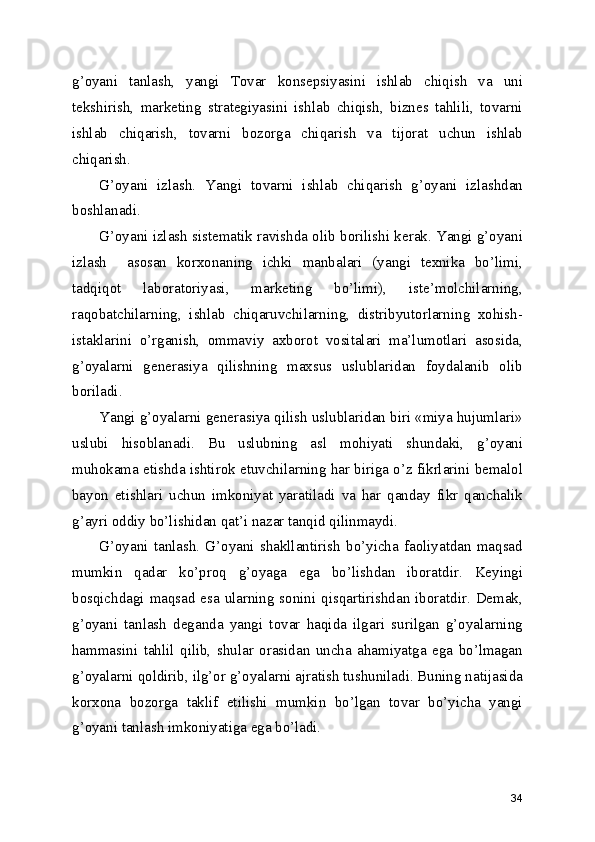 g’oyani tanlash, yangi Tovar konsepsiyasini ishlab chiqish va uni tekshirish, marketing strategiyasini ishlab chiqish, biznes tahlili, tovarni ishlab chiqarish, tovarni bozorga chiqarish va tijorat uchun ishlab chiqarish.

G’oyani izlash. Yangi tovarni ishlab chiqarish g’oyani izlashdan boshlanadi.

G’oyani izlash sistematik ravishda olib borilishi kerak. Yangi g’oyani izlash asosan korxonaning ichki manbalari (yangi texnika bo’limi, tadqiqot laboratoriyasi, marketing bo’limi), iste’molchilarning, raqobatchilarning, ishlab chiqaruvchilarning, distribyutorlarning xohish-istaklarini o’rganish, ommaviy axborot vositalari ma’lumotlari asosida, g’oyalarni generasiya qilishning maxsus uslublaridan foydalanib olib boriladi.

Yangi g’oyalarni generasiya qilish uslublaridan biri «miya hujumlari» uslubi hisoblanadi. Bu uslubning asl mohiyati shundaki, g’oyani muhokama etishda ishtirok etuvchilarning har biriga o’z fikrlarini bemalol bayon etishlari uchun imkoniyat yaratiladi va har qanday fikr qanchalik g’ayri oddiy bo’lishidan qat’i nazar tanqid qilinmaydi.

G’oyani tanlash. G’oyani shakllantirish bo’yicha faoliyatdan maqsad mumkin qadar ko’proq g’oyaga ega bo’lishdan iboratdir. Keyingi bosqichdagi maqsad esa ularning sonini qisqartirishdan iboratdir. Demak, g’oyani tanlash deganda yangi tovar haqida ilgari surilgan g’oyalarning hammasini tahlil qilib, shular orasidan uncha ahamiyatga ega bo’lmagan g’oyalarni qoldirib, ilg’or g’oyalarni ajratish tushuniladi. Buning natijasida korxona bozorga taklif etilishi mumkin bo’lgan tovar bo’yicha yangi g’oyani tanlash imkoniyatiga ega bo’ladi.

34